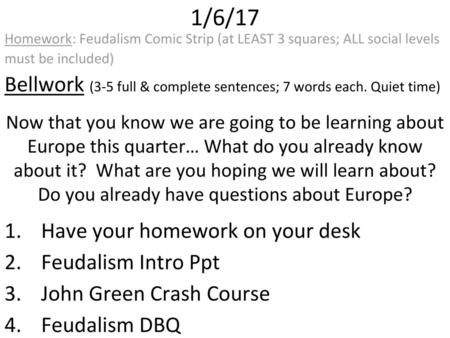 1/6/17

Homework: Feudalism Comic Strip (at LEAST 3 squares; ALL social levels must be included)

Bellwork (3-5 full & complete sentences; 7 words each. Quiet time)

Now that you know we are going to be learning about Europe this quarter… What do you already know about it? What are you hoping we will learn about? Do you already have questions about Europe?

1. Have your homework on your desk
2. Feudalism Intro Ppt
3. John Green Crash Course
4. Feudalism DBQ